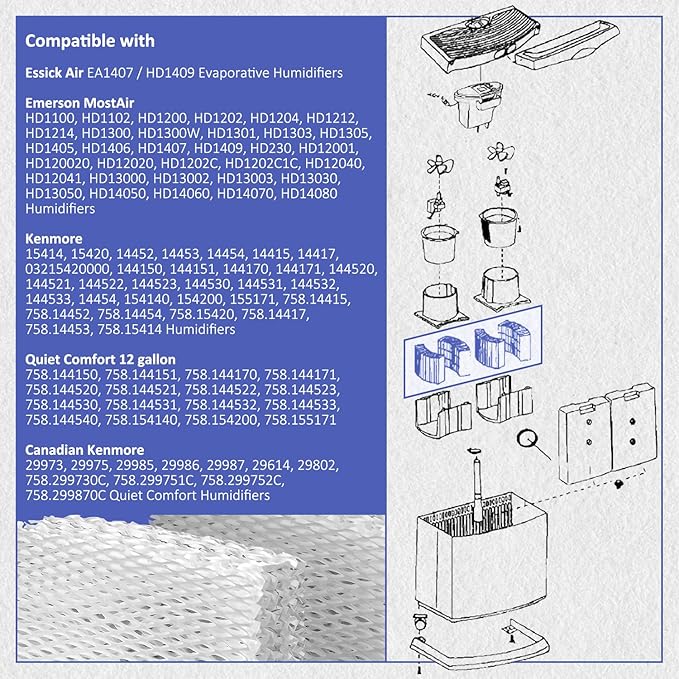 Compatible with

Essick Air EA1407 / HD1409 Evaporative Humidifiers

Emerson MostAir
HD1100, HD1102, HD1200, HD1202, HD1204, HD1212, HD1214, HD1300, HD1300W, HD1301, HD1303, HD1305, HD1405, HD1406, HD1407, HD1409, HD230, HD12001, HD120020, HD12020, HD1202C, HD1202C1C, HD12040, HD12041, HD13000, HD13002, HD13003, HD13030, HD13050, HD14050, HD14060, HD14070, HD14080 Humidifiers

Kenmore
15414, 15420, 14452, 14453, 14454, 14415, 14417, 03215420000, 144150, 144151, 144170, 144171, 144520, 144521, 144522, 144523, 144530, 144531, 144532, 144533, 14454, 154140, 154200, 155171, 758.14415, 758.14452, 758.14454, 758.15420, 758.14417, 758.14453, 758.15414 Humidifiers

Quiet Comfort 12 gallon
758.144150, 758.144151, 758.144170, 758.144171, 758.144520, 758.144521, 758.144522, 758.144523, 758.144530, 758.144531, 758.144532, 758.144533, 758.144540, 758.154140, 758.154200, 758.155171

Canadian Kenmore
29973, 29975, 29985, 29986, 29987, 29614, 29802, 758.299730C, 758.299751C, 758.299752C, 758.299870C Quiet Comfort Humidifiers